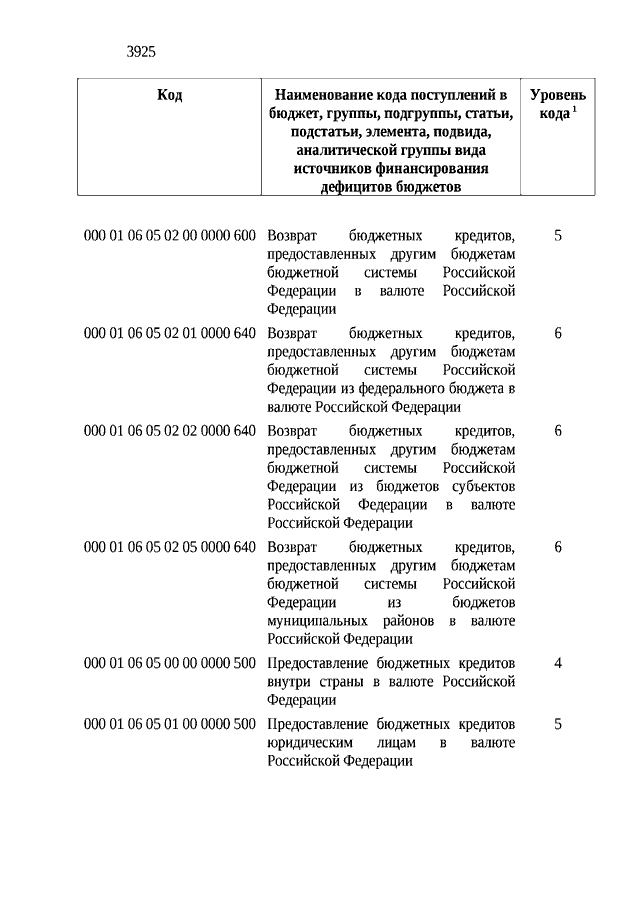 3925

| Код | Наименование кода поступлений в бюджет, группы, подгруппы, статьи, подстатьи, элемента, подвида, аналитической группы вида источников финансирования дефицитов бюджетов | Уровень кода $^1$ |
|---|---|---|
| 000 01 06 05 02 00 0000 600 | Возврат бюджетных кредитов, предоставленных другим бюджетам бюджетной системы Российской Федерации в валюте Российской Федерации | 5 |
| 000 01 06 05 02 01 0000 640 | Возврат бюджетных кредитов, предоставленных другим бюджетам бюджетной системы Российской Федерации из федерального бюджета в валюте Российской Федерации | 6 |
| 000 01 06 05 02 02 0000 640 | Возврат бюджетных кредитов, предоставленных другим бюджетам бюджетной системы Российской Федерации из бюджетов субъектов Российской Федерации в валюте Российской Федерации | 6 |
| 000 01 06 05 02 05 0000 640 | Возврат бюджетных кредитов, предоставленных другим бюджетам бюджетной системы Российской Федерации из бюджетов муниципальных районов в валюте Российской Федерации | 6 |
| 000 01 06 05 00 00 0000 500 | Предоставление бюджетных кредитов внутри страны в валюте Российской Федерации | 4 |
| 000 01 06 05 01 00 0000 500 | Предоставление бюджетных кредитов юридическим лицам в валюте Российской Федерации | 5 |